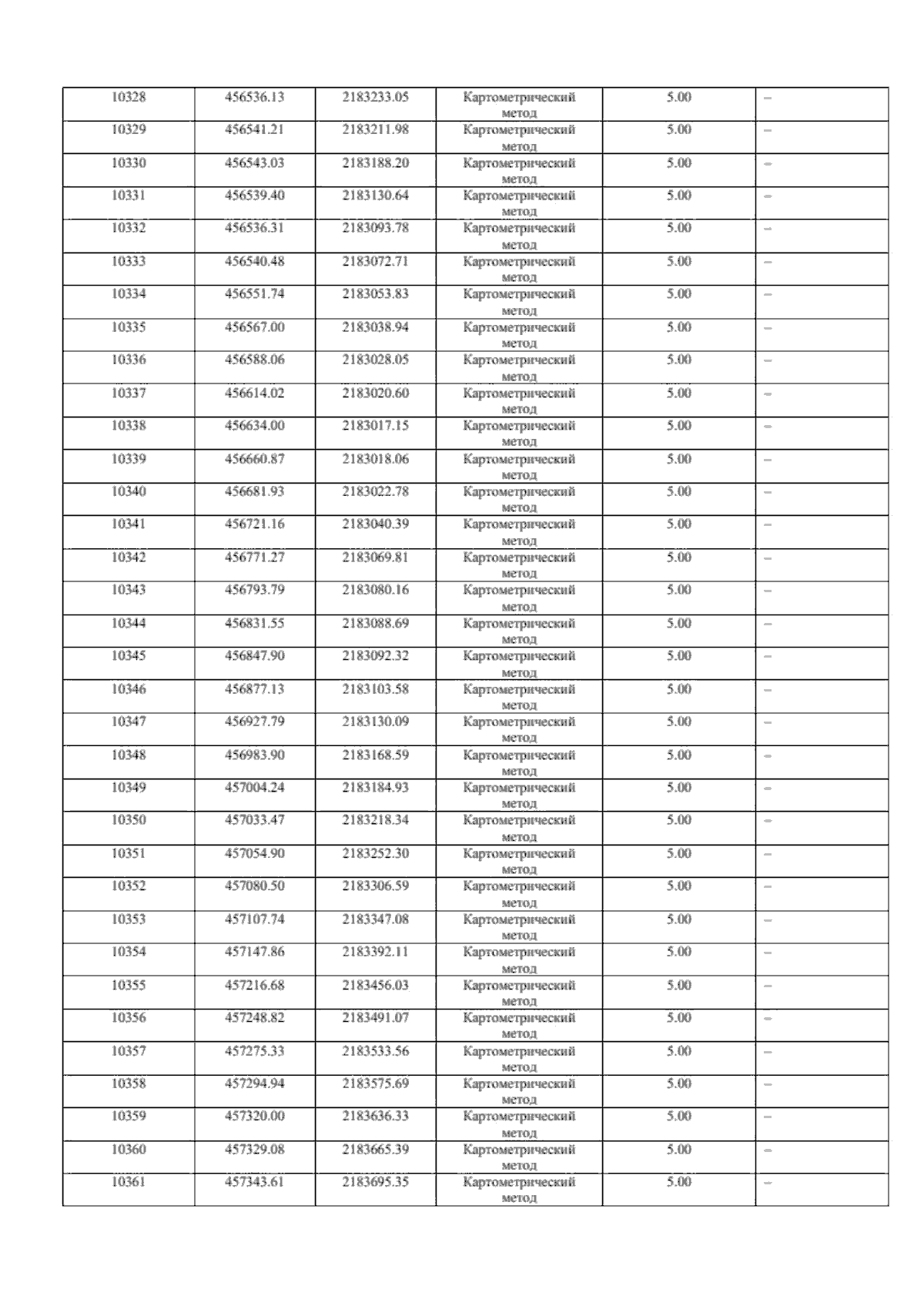 | 10328 | 456536.13 | 2183233.05 | Картометрический метод | 5.00 | – |
|---|---|---|---|---|---|
| 10329 | 456541.21 | 2183211.98 | Картометрический метод | 5.00 | – |
| 10330 | 456543.03 | 2183188.20 | Картометрический метод | 5.00 | – |
| 10331 | 456539.40 | 2183130.64 | Картометрический метод | 5.00 | – |
| 10332 | 456536.31 | 2183093.78 | Картометрический метод | 5.00 | – |
| 10333 | 456540.48 | 2183072.71 | Картометрический метод | 5.00 | – |
| 10334 | 456551.74 | 2183053.83 | Картометрический метод | 5.00 | – |
| 10335 | 456567.00 | 2183038.94 | Картометрический метод | 5.00 | – |
| 10336 | 456588.06 | 2183028.05 | Картометрический метод | 5.00 | – |
| 10337 | 456614.02 | 2183020.60 | Картометрический метод | 5.00 | – |
| 10338 | 456634.00 | 2183017.15 | Картометрический метод | 5.00 | – |
| 10339 | 456660.87 | 2183018.06 | Картометрический метод | 5.00 | – |
| 10340 | 456681.93 | 2183022.78 | Картометрический метод | 5.00 | – |
| 10341 | 456721.16 | 2183040.39 | Картометрический метод | 5.00 | – |
| 10342 | 456771.27 | 2183069.81 | Картометрический метод | 5.00 | – |
| 10343 | 456793.79 | 2183080.16 | Картометрический метод | 5.00 | – |
| 10344 | 456831.55 | 2183088.69 | Картометрический метод | 5.00 | – |
| 10345 | 456847.90 | 2183092.32 | Картометрический метод | 5.00 | – |
| 10346 | 456877.13 | 2183103.58 | Картометрический метод | 5.00 | – |
| 10347 | 456927.79 | 2183130.09 | Картометрический метод | 5.00 | – |
| 10348 | 456983.90 | 2183168.59 | Картометрический метод | 5.00 | – |
| 10349 | 457004.24 | 2183184.93 | Картометрический метод | 5.00 | – |
| 10350 | 457033.47 | 2183218.34 | Картометрический метод | 5.00 | – |
| 10351 | 457054.90 | 2183252.30 | Картометрический метод | 5.00 | – |
| 10352 | 457080.50 | 2183306.59 | Картометрический метод | 5.00 | – |
| 10353 | 457107.74 | 2183347.08 | Картометрический метод | 5.00 | – |
| 10354 | 457147.86 | 2183392.11 | Картометрический метод | 5.00 | – |
| 10355 | 457216.68 | 2183456.03 | Картометрический метод | 5.00 | – |
| 10356 | 457248.82 | 2183491.07 | Картометрический метод | 5.00 | – |
| 10357 | 457275.33 | 2183533.56 | Картометрический метод | 5.00 | – |
| 10358 | 457294.94 | 2183575.69 | Картометрический метод | 5.00 | – |
| 10359 | 457320.00 | 2183636.33 | Картометрический метод | 5.00 | – |
| 10360 | 457329.08 | 2183665.39 | Картометрический метод | 5.00 | – |
| 10361 | 457343.61 | 2183695.35 | Картометрический метод | 5.00 | – |